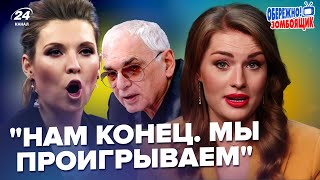 24 КАНАЛ

ОБЕРЕЖНО! ЗОМБОЯЩИК

"НАМ КОНЕЦ. МЫ ПРОИГРЫВАЕМ"